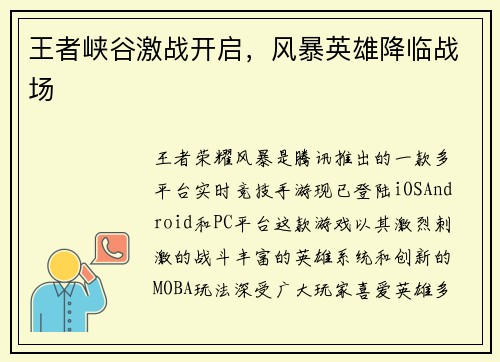 王者峡谷激战开启，风暴英雄降临战场

王者荣耀风暴是腾讯推出的一款多平台实时竞技手游现已登陆iOSAndroid和PC平台这款游戏以其激烈刺激的战斗丰富的英雄系统和创新的MOBA玩法深受广大玩家喜爱英雄多